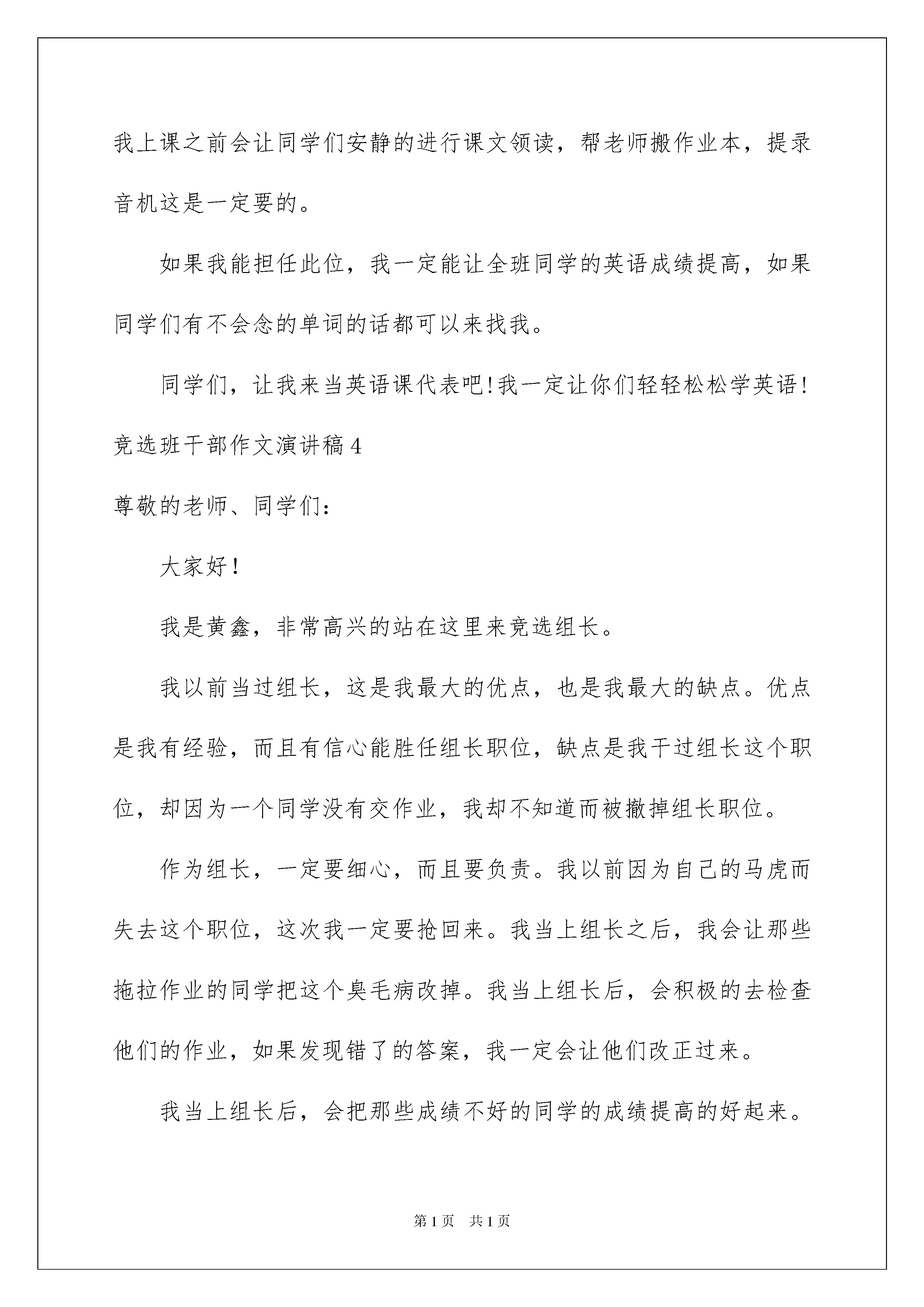 我上课之前会让同学们安静的进行课文领读，帮老师搬作业本，提录音机这是一定要的。

如果我能担任此位，我一定能让全班同学的英语成绩提高，如果同学们有不会念的单词的话都可以来找我。

同学们，让我来当英语课代表吧!我一定让你们轻轻松松学英语!

竞选班干部作文演讲稿4

尊敬的老师、同学们：

大家好!

我是黄鑫，非常高兴的站在这里来竞选组长。

我以前当过组长，这是我最大的优点，也是我最大的缺点。优点是我有经验，而且有信心能胜任组长职位，缺点是我干过组长这个职位，却因为一个同学没有交作业，我却不知道而被撤掉组长职位。

作为组长，一定要细心，而且要负责。我以前因为自己的马虎而失去这个职位，这次我一定要抢回来。我当上组长之后，我会让那些拖拉作业的同学把这个臭毛病改掉。我当上组长后，会积极的去检查他们的作业，如果发现错了的答案，我一定会让他们改正过来。

我当上组长后，会把那些成绩不好的同学的成绩提高的好起来。

第1页 共1页